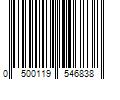 0 500119 546838